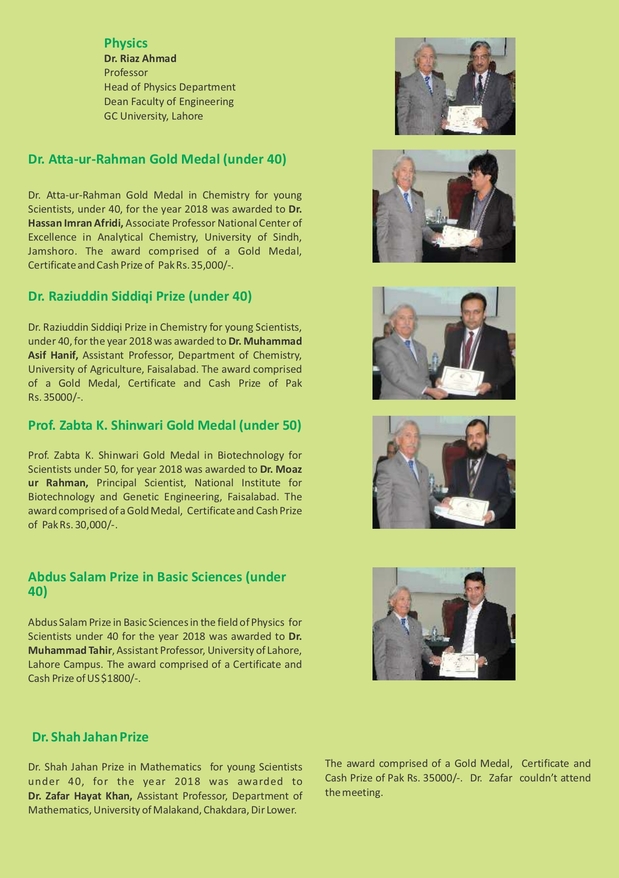 Physics
Dr. Riaz Ahmad
Professor
Head of Physics Department
Dean Faculty of Engineering
GC University, Lahore

Dr. Atta-ur-Rahman Gold Medal (under 40)

Dr. Atta-ur-Rahman Gold Medal in Chemistry for young Scientists, under 40, for the year 2018 was awarded to Dr. Hassan Imran Afridi, Associate Professor National Center of Excellence in Analytical Chemistry, University of Sindh, Jamshoro. The award comprised of a Gold Medal, Certificate and Cash Prize of Pak Rs. 35,000/-.

Dr. Raziuddin Siddiqi Prize (under 40)

Dr. Raziuddin Siddiqi Prize in Chemistry for young Scientists, under 40, for the year 2018 was awarded to Dr. Muhammad Asif Hanif, Assistant Professor, Department of Chemistry, University of Agriculture, Faisalabad. The award comprised of a Gold Medal, Certificate and Cash Prize of Pak Rs. 35000/-.

Prof. Zabta K. Shinwari Gold Medal (under 50)

Prof. Zabta K. Shinwari Gold Medal in Biotechnology for Scientists under 50, for year 2018 was awarded to Dr. Moaz ur Rahman, Principal Scientist, National Institute for Biotechnology and Genetic Engineering, Faisalabad. The award comprised of a Gold Medal, Certificate and Cash Prize of Pak Rs. 30,000/-.

Abdus Salam Prize in Basic Sciences (under 40)

Abdus Salam Prize in Basic Sciences in the field of Physics for Scientists under 40 for the year 2018 was awarded to Dr. Muhammad Tahir, Assistant Professor, University of Lahore, Lahore Campus. The award comprised of a Certificate and Cash Prize of US $1800/-.

Dr. Shah Jahan Prize

Dr. Shah Jahan Prize in Mathematics for young Scientists under 40, for the year 2018 was awarded to Dr. Zafar Hayat Khan, Assistant Professor, Department of Mathematics, University of Malakand, Chakdara, Dir Lower.

The award comprised of a Gold Medal, Certificate and Cash Prize of Pak Rs. 35000/-. Dr. Zafar couldn't attend the meeting.